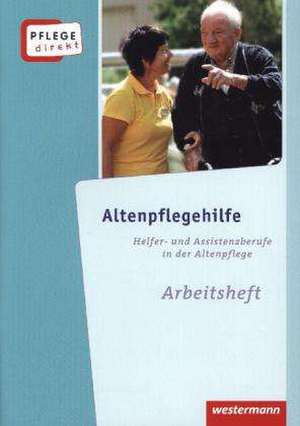 PFLEGE direkt

Altenpflegehilfe

Helfer- und Assistenzberufe in der Altenpflege

Arbeitsheft

westermann